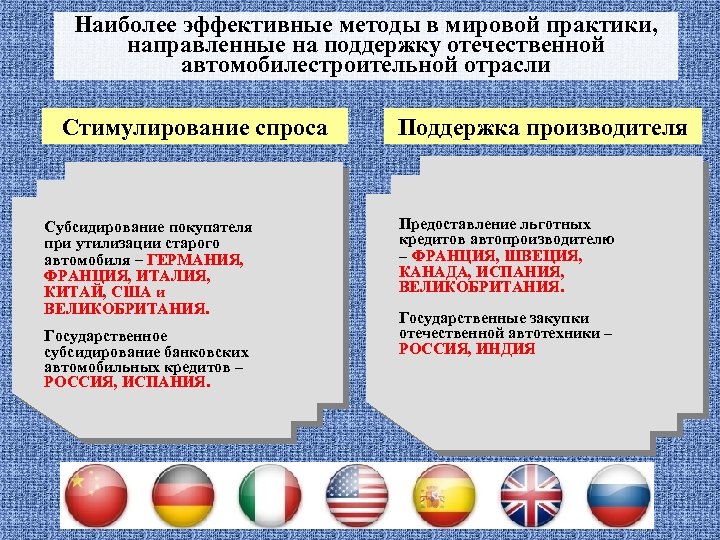 Наиболее эффективные методы в мировой практики, направленные на поддержку отечественной автомобилестроительной отрасли

Стимулирование спроса

Субсидирование покупателя при утилизации старого автомобиля – ГЕРМАНИЯ, ФРАНЦИЯ, ИТАЛИЯ, КИТАЙ, США и ВЕЛИКОБРИТАНИЯ.

Государственное субсидирование банковских автомобильных кредитов – РОССИЯ, ИСПАНИЯ.

Поддержка производителя

Предоставление льготных кредитов автопроизводителю – ФРАНЦИЯ, ШВЕЦИЯ, КАНАДА, ИСПАНИЯ, ВЕЛИКОБРИТАНИЯ.

Государственные закупки отечественной автотехники – РОССИЯ, ИНДИЯ